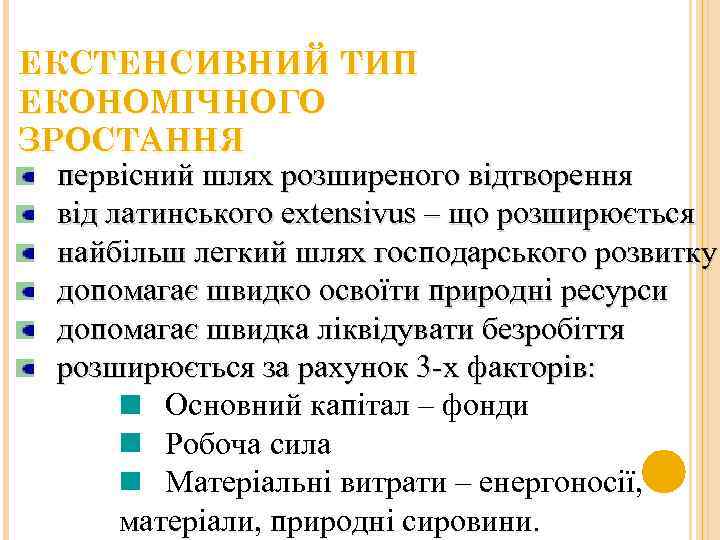 ЕКСТЕНСИВНИЙ ТИП ЕКОНОМІЧНОГО ЗРОСТАННЯ

первісний шлях розширеного відтворення
від латинського extensivus – що розширюється
найбільш легкий шлях господарського розвитку
допомагає швидко освоїти природні ресурси
допомагає швидка ліквідувати безробіття
розширюється за рахунок 3-х факторів:
Основний капітал – фонди
Робоча сила
Матеріальні витрати – енергоносії, матеріали, природні сировини.